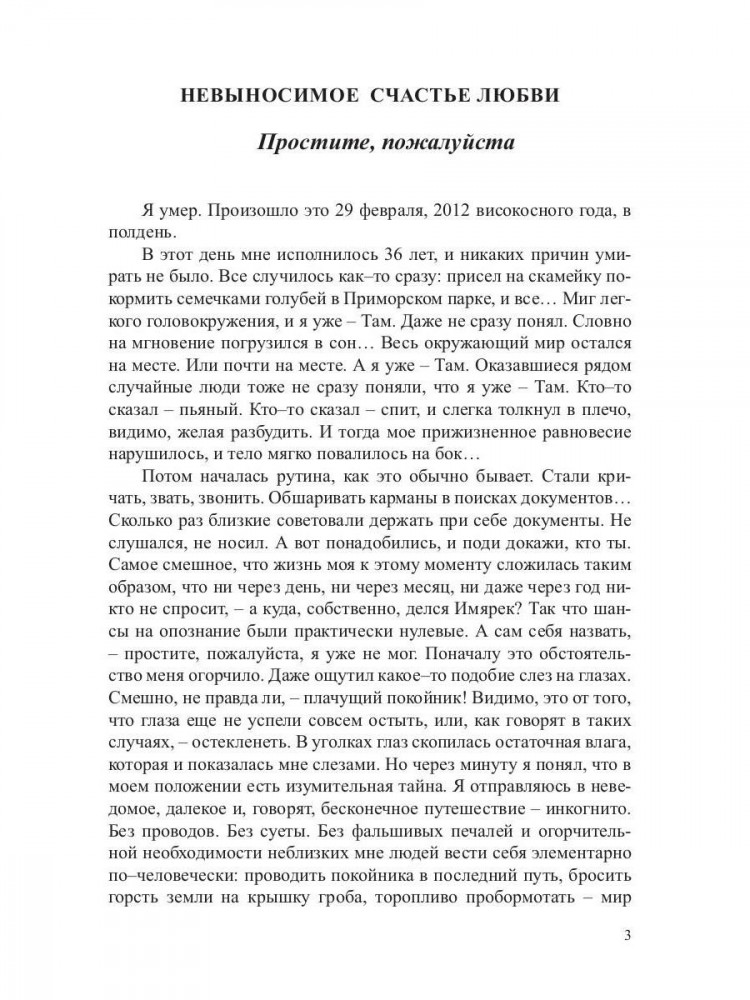 НЕВЫНОСИМОЕ СЧАСТЬЕ ЛЮБВИ

Простите, пожалуйста

Я умер. Произошло это 29 февраля, 2012 високосного года, в полдень.

В этот день мне исполнилось 36 лет, и никаких причин умирать не было. Все случилось как–то сразу: присел на скамейку покормить семечками голубей в Приморском парке, и все… Миг легкого головокружения, и я уже – Там. Даже не сразу понял. Словно на мгновение погрузился в сон… Весь окружающий мир остался на месте. Или почти на месте. А я уже – Там. Оказавшиеся рядом случайные люди тоже не сразу поняли, что я уже – Там. Кто–то сказал – пьяный. Кто–то сказал – спит, и слегка толкнул в плечо, видимо, желая разбудить. И тогда мое прижизненное равновесие нарушилось, и тело мягко повалилось на бок…

Потом началась рутина, как это обычно бывает. Стали кричать, звать, звонить. Обшаривать карманы в поисках документов… Сколько раз близкие советовали держать при себе документы. Не слушался, не носил. А вот понадобились, и поди докажи, кто ты. Самое смешное, что жизнь моя к этому моменту сложилась таким образом, что ни через день, ни через месяц, ни даже через год никто не спросит, – а куда, собственно, делся Имярек? Так что шансы на опознание были практически нулевые. А сам себя назвать, – простите, пожалуйста, я уже не мог. Поначалу это обстоятельство меня огорчило. Даже ощутил какое–то подобие слез на глазах. Смешно, не правда ли, – плачущий покойник! Видимо, это от того, что глаза еще не успели совсем остыть, или, как говорят в таких случаях, – остекленеть. В уголках глаз скопилась остаточная влага, которая и показалась мне слезами. Но через минуту я понял, что в моем положении есть изумительная тайна. Я отправляюсь в неведомое, далекое и, говорят, бесконечное путешествие – инкогнито. Без проводов. Без суеты. Без фальшивых печалей и огорчительной необходимости неблизких мне людей вести себя элементарно по–человечески: проводить покойника в последний путь, бросить горсть земли на крышку гроба, торопливо пробормотать – мир

3